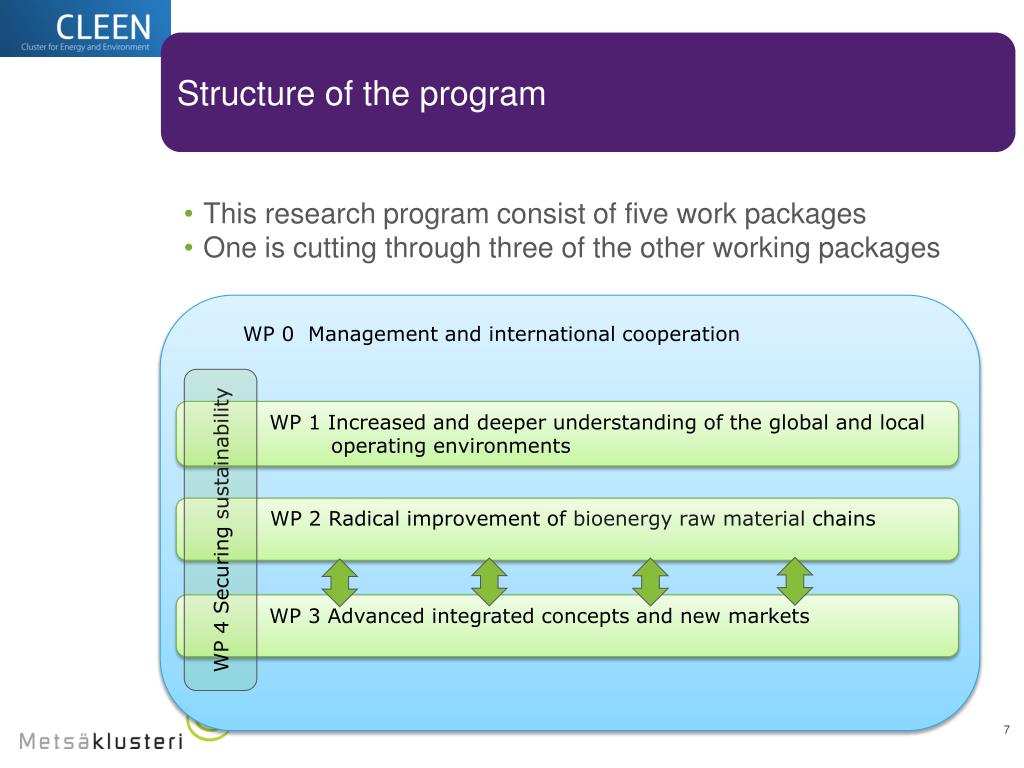 CLEEN
Cluster for Energy and Environment

Structure of the program

• This research program consist of five work packages
• One is cutting through three of the other working packages

WP 0 Management and international cooperation

WP 4 Securing sustainability

WP 1 Increased and deeper understanding of the global and local operating environments

WP 2 Radical improvement of bioenergy raw material chains

WP 3 Advanced integrated concepts and new markets

Metsäklusteri

7